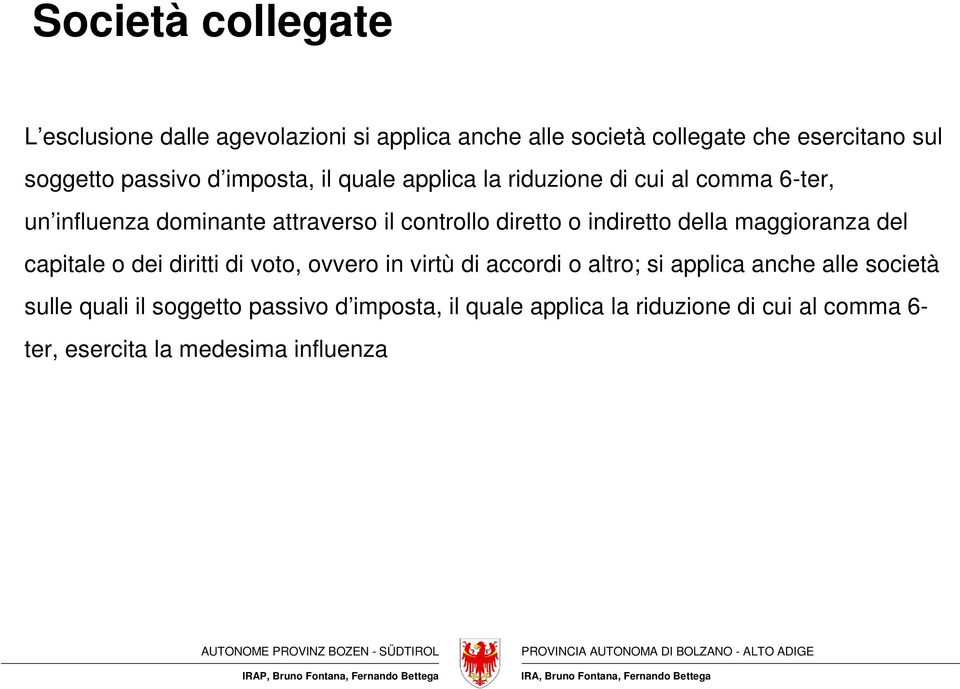 Società collegate

L’esclusione dalle agevolazioni si applica anche alle società collegate che esercitano sul soggetto passivo d’imposta, il quale applica la riduzione di cui al comma 6-ter, un’influenza dominante attraverso il controllo diretto o indiretto della maggioranza del capitale o dei diritti di voto, ovvero in virtù di accordi o altro; si applica anche alle società sulle quali il soggetto passivo d’imposta, il quale applica la riduzione di cui al comma 6-ter, esercita la medesima influenza

AUTONOME PROVINZ BOZEN - SÜDTIROL

IRAP, Bruno Fontana, Fernando Bettega

PROVINCIA AUTONOMA DI BOLZANO - ALTO ADIGE

IRA, Bruno Fontana, Fernando Bettega